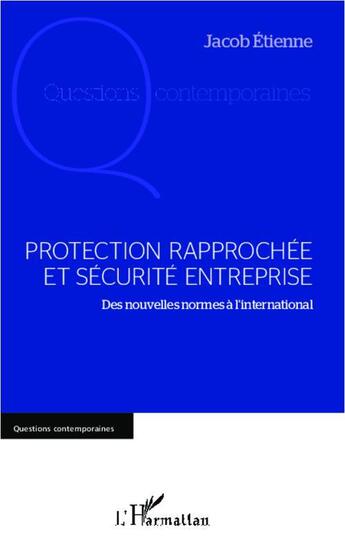 Jacob Étienne

Questions contemporaines

PROTECTION RAPPROCHÉE ET SÉCURITÉ ENTREPRISE

Des nouvelles normes à l'international

Questions contemporaines

L'Harmattan